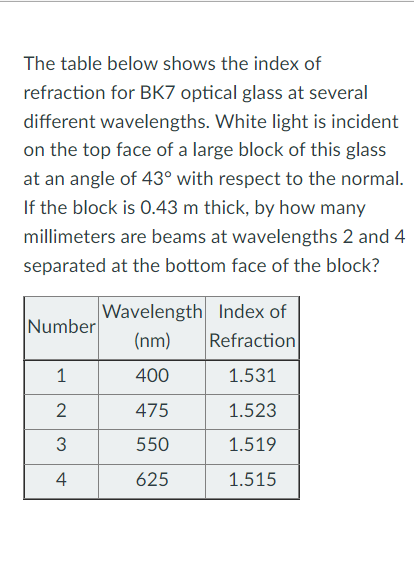 The table below shows the index of refraction for BK7 optical glass at several different wavelengths. White light is incident on the top face of a large block of this glass at an angle of 43° with respect to the normal. If the block is 0.43 m thick, by how many millimeters are beams at wavelengths 2 and 4 separated at the bottom face of the block?

| Number | Wavelength (nm) | Index of Refraction |
|---|---|---|
| 1 | 400 | 1.531 |
| 2 | 475 | 1.523 |
| 3 | 550 | 1.519 |
| 4 | 625 | 1.515 |